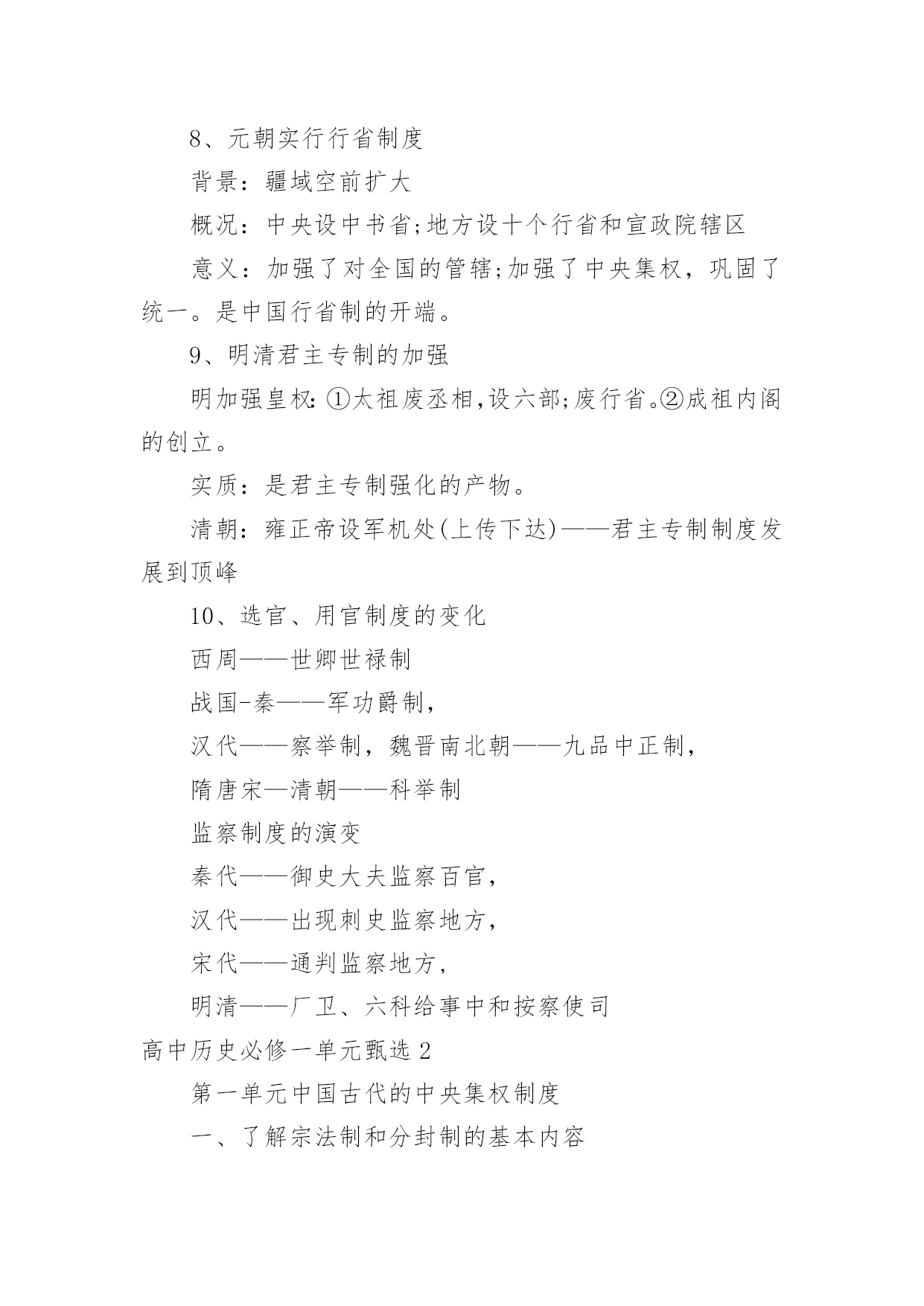 8、元朝实行行省制度

背景：疆域空前扩大

概况：中央设中书省;地方设十个行省和宣政院辖区

意义：加强了对全国的管辖;加强了中央集权，巩固了统一。是中国行省制的开端。

9、明清君主专制的加强

明加强皇权:①太祖废丞相,设六部;废行省。②成祖内阁的创立。

实质：是君主专制强化的产物。

清朝：雍正帝设军机处(上传下达)——君主专制制度发展到顶峰

10、选官、用官制度的变化

西周——世卿世禄制

战国-秦——军功爵制,

汉代——察举制，魏晋南北朝——九品中正制,

隋唐宋—清朝——科举制

监察制度的演变

秦代——御史大夫监察百官,

汉代——出现刺史监察地方,

宋代——通判监察地方,

明清——厂卫、六科给事中和按察使司

高中历史必修一单元甄选2

第一单元中国古代的中央集权制度

一、了解宗法制和分封制的基本内容